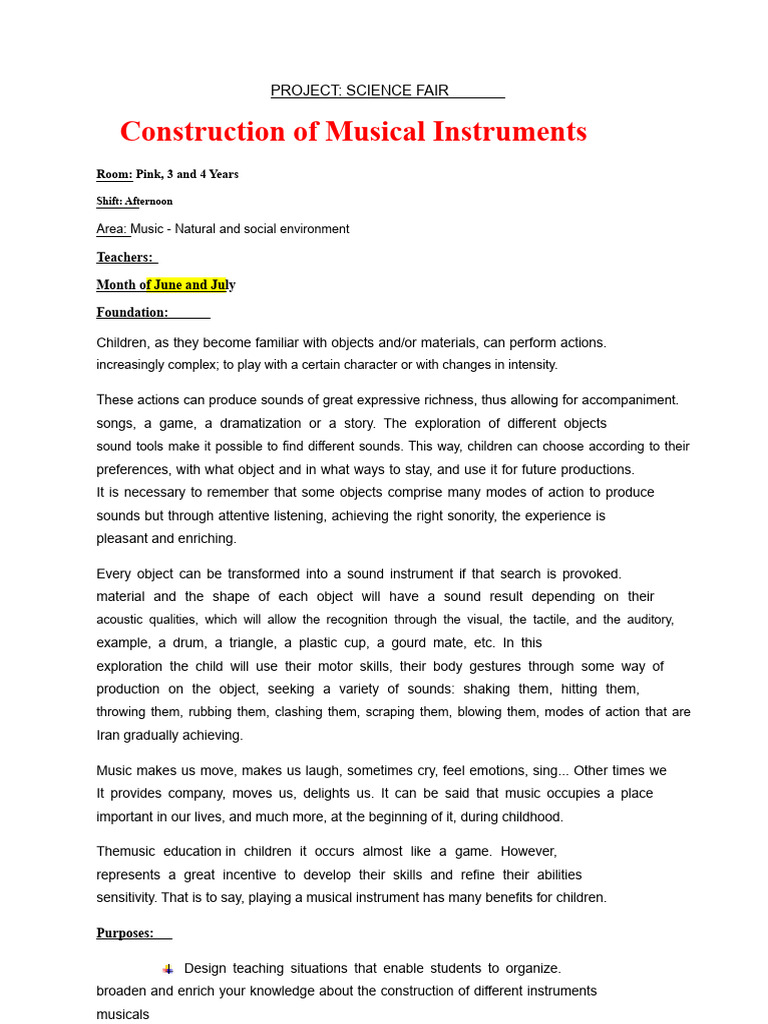 PROJECT: SCIENCE FAIR

Construction of Musical Instruments

Room: Pink, 3 and 4 Years

Shift: Afternoon

Area: Music - Natural and social environment

Teachers:

Month of June and July

Foundation:

Children, as they become familiar with objects and/or materials, can perform actions. increasingly complex; to play with a certain character or with changes in intensity.

These actions can produce sounds of great expressive richness, thus allowing for accompaniment. songs, a game, a dramatization or a story. The exploration of different objects sound tools make it possible to find different sounds. This way, children can choose according to their preferences, with what object and in what ways to stay, and use it for future productions.
It is necessary to remember that some objects comprise many modes of action to produce sounds but through attentive listening, achieving the right sonority, the experience is pleasant and enriching.

Every object can be transformed into a sound instrument if that search is provoked. material and the shape of each object will have a sound result depending on their acoustic qualities, which will allow the recognition through the visual, the tactile, and the auditory, example, a drum, a triangle, a plastic cup, a gourd mate, etc. In this exploration the child will use their motor skills, their body gestures through some way of production on the object, seeking a variety of sounds: shaking them, hitting them, throwing them, rubbing them, clashing them, scraping them, blowing them, modes of action that are Iran gradually achieving.

Music makes us move, makes us laugh, sometimes cry, feel emotions, sing... Other times we It provides company, moves us, delights us. It can be said that music occupies a place important in our lives, and much more, at the beginning of it, during childhood.

Themusic education in children it occurs almost like a game. However, represents a great incentive to develop their skills and refine their abilities sensitivity. That is to say, playing a musical instrument has many benefits for children.

Purposes:

Design teaching situations that enable students to organize. broaden and enrich your knowledge about the construction of different instruments musicals